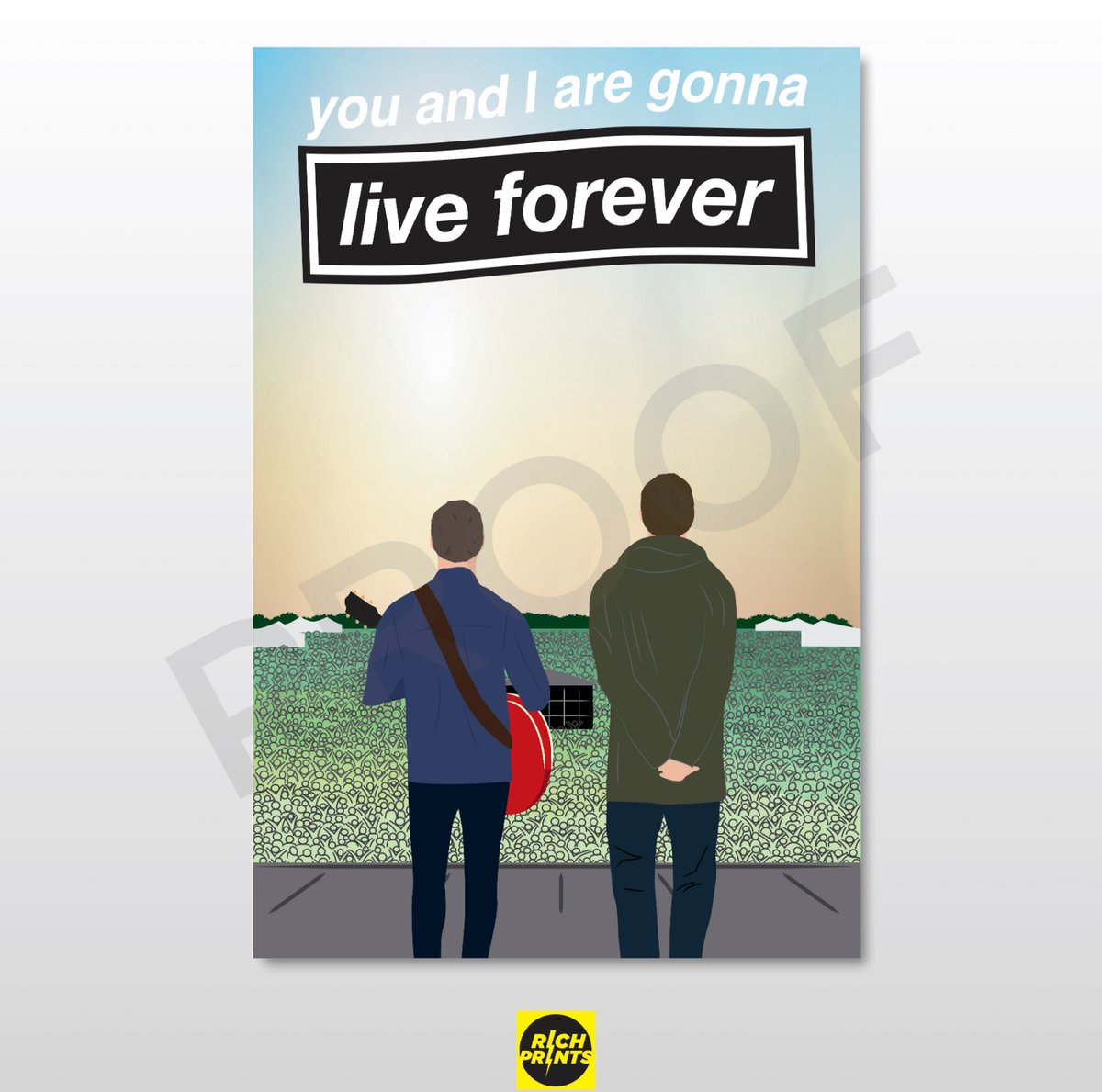 you and I are gonna

live forever

PROOF

RICH PRINTS